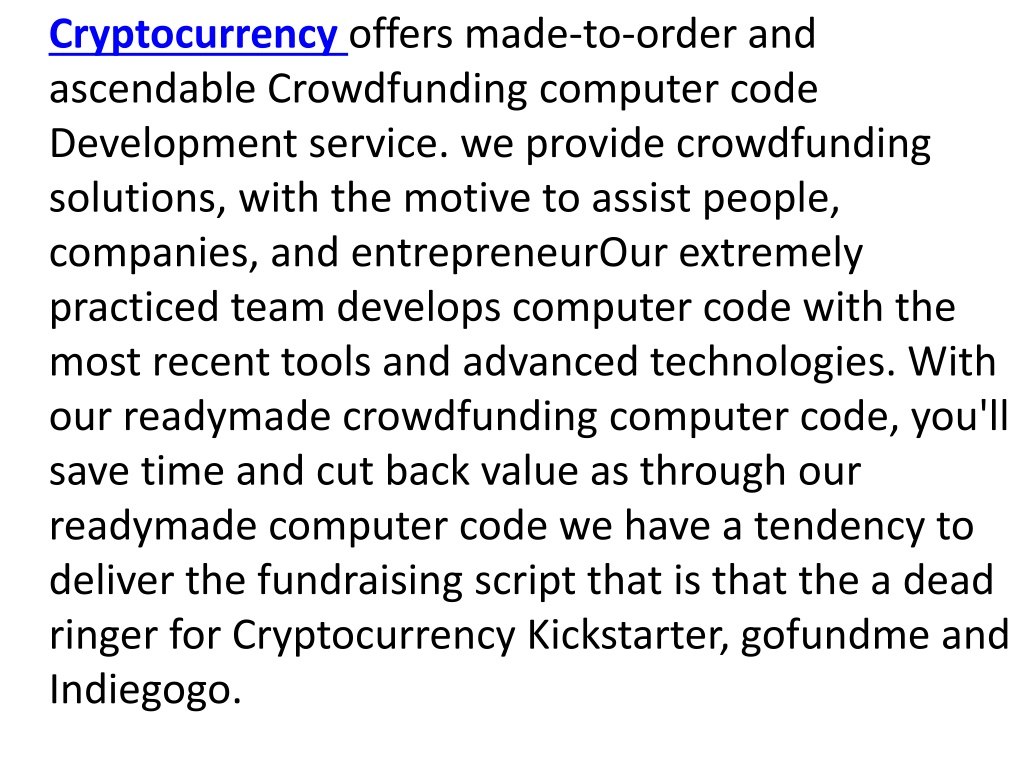 Cryptocurrency offers made-to-order and ascendable Crowdfunding computer code Development service. we provide crowdfunding solutions, with the motive to assist people, companies, and entrepreneurOur extremely practiced team develops computer code with the most recent tools and advanced technologies. With our readymade crowdfunding computer code, you'll save time and cut back value as through our readymade computer code we have a tendency to deliver the fundraising script that is that the a dead ringer for Cryptocurrency Kickstarter, gofundme and Indiegogo.